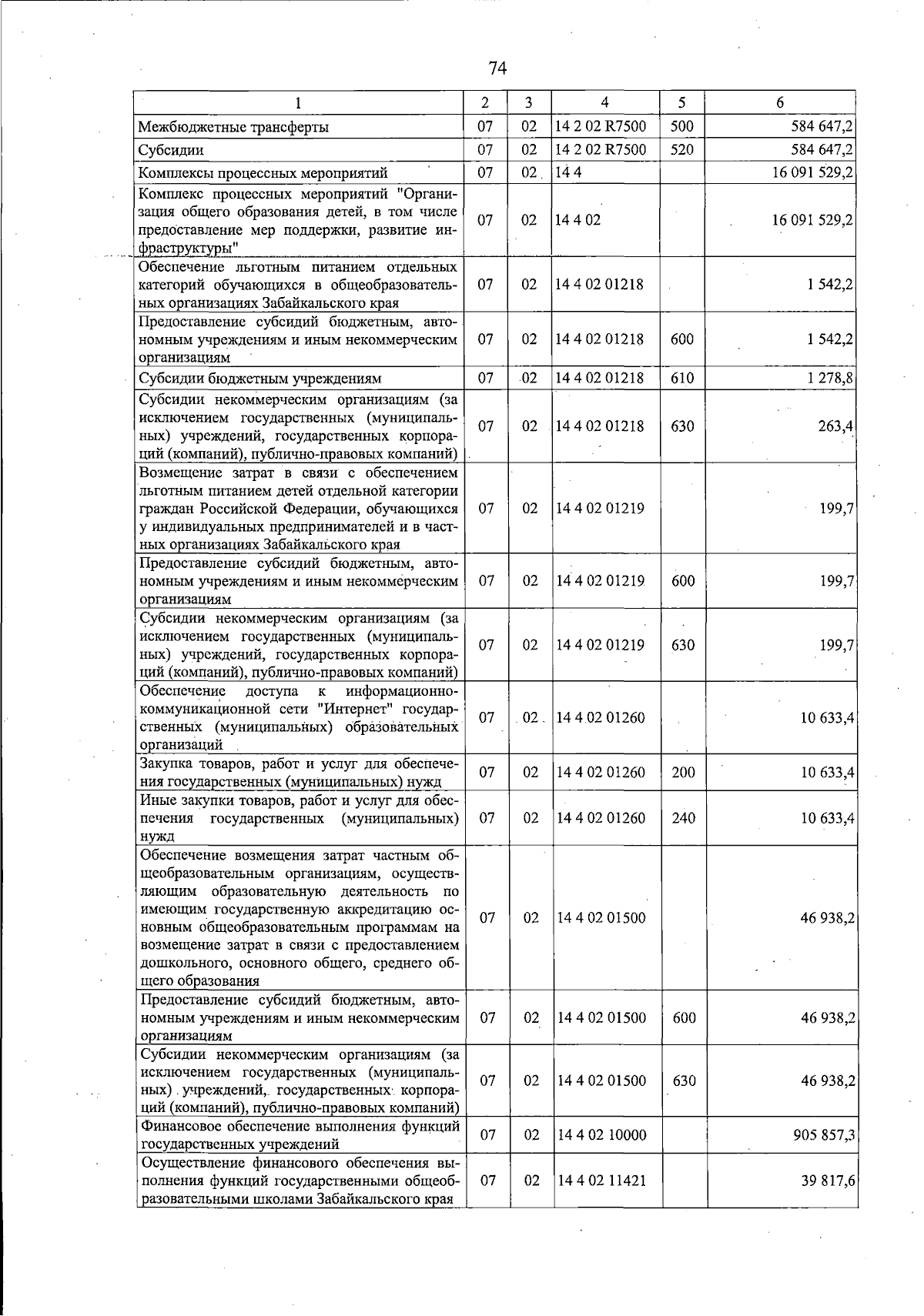 74

| 1 | 2 | 3 | 4 | 5 | 6 |
|---|---|---|---|---|---|
| Межбюджетные трансферты | 07 | 02 | 14 2 02 R7500 | 500 | 584 647,2 |
| Субсидии | 07 | 02 | 14 2 02 R7500 | 520 | 584 647,2 |
| Комплексы процессных мероприятий | 07 | 02 | 14 4 | | 16 091 529,2 |
| Комплекс процессных мероприятий "Организация общего образования детей, в том числе предоставление мер поддержки, развитие инфраструктуры" | 07 | 02 | 14 4 02 | | 16 091 529,2 |
| Обеспечение льготным питанием отдельных категорий обучающихся в общеобразовательных организациях Забайкальского края | 07 | 02 | 14 4 02 01218 | | 1 542,2 |
| Предоставление субсидий бюджетным, автономным учреждениям и иным некоммерческим организациям | 07 | 02 | 14 4 02 01218 | 600 | 1 542,2 |
| Субсидии бюджетным учреждениям | 07 | 02 | 14 4 02 01218 | 610 | 1 278,8 |
| Субсидии некоммерческим организациям (за исключением государственных (муниципальных) учреждений, государственных корпораций (компаний), публично-правовых компаний) | 07 | 02 | 14 4 02 01218 | 630 | 263,4 |
| Возмещение затрат в связи с обеспечением льготным питанием детей отдельной категории граждан Российской Федерации, обучающихся у индивидуальных предпринимателей и в частных организациях Забайкальского края | 07 | 02 | 14 4 02 01219 | | 199,7 |
| Предоставление субсидий бюджетным, автономным учреждениям и иным некоммерческим организациям | 07 | 02 | 14 4 02 01219 | 600 | 199,7 |
| Субсидии некоммерческим организациям (за исключением государственных (муниципальных) учреждений, государственных корпораций (компаний), публично-правовых компаний) | 07 | 02 | 14 4 02 01219 | 630 | 199,7 |
| Обеспечение доступа к информационно-коммуникационной сети "Интернет" государственных (муниципальных) образовательных организаций | 07 | 02 | 14 4 02 01260 | | 10 633,4 |
| Закупка товаров, работ и услуг для обеспечения государственных (муниципальных) нужд | 07 | 02 | 14 4 02 01260 | 200 | 10 633,4 |
| Иные закупки товаров, работ и услуг для обеспечения государственных (муниципальных) нужд | 07 | 02 | 14 4 02 01260 | 240 | 10 633,4 |
| Обеспечение возмещения затрат частным общеобразовательным организациям, осуществляющим образовательную деятельность по имеющим государственную аккредитацию основным общеобразовательным программам на возмещение затрат в связи с предоставлением дошкольного, основного общего, среднего общего образования | 07 | 02 | 14 4 02 01500 | | 46 938,2 |
| Предоставление субсидий бюджетным, автономным учреждениям и иным некоммерческим организациям | 07 | 02 | 14 4 02 01500 | 600 | 46 938,2 |
| Субсидии некоммерческим организациям (за исключением государственных (муниципальных) учреждений, государственных корпораций (компаний), публично-правовых компаний) | 07 | 02 | 14 4 02 01500 | 630 | 46 938,2 |
| Финансовое обеспечение выполнения функций государственных учреждений | 07 | 02 | 14 4 02 10000 | | 905 857,3 |
| Осуществление финансового обеспечения выполнения функций государственными общеобразовательными школами Забайкальского края | 07 | 02 | 14 4 02 11421 | | 39 817,6 |